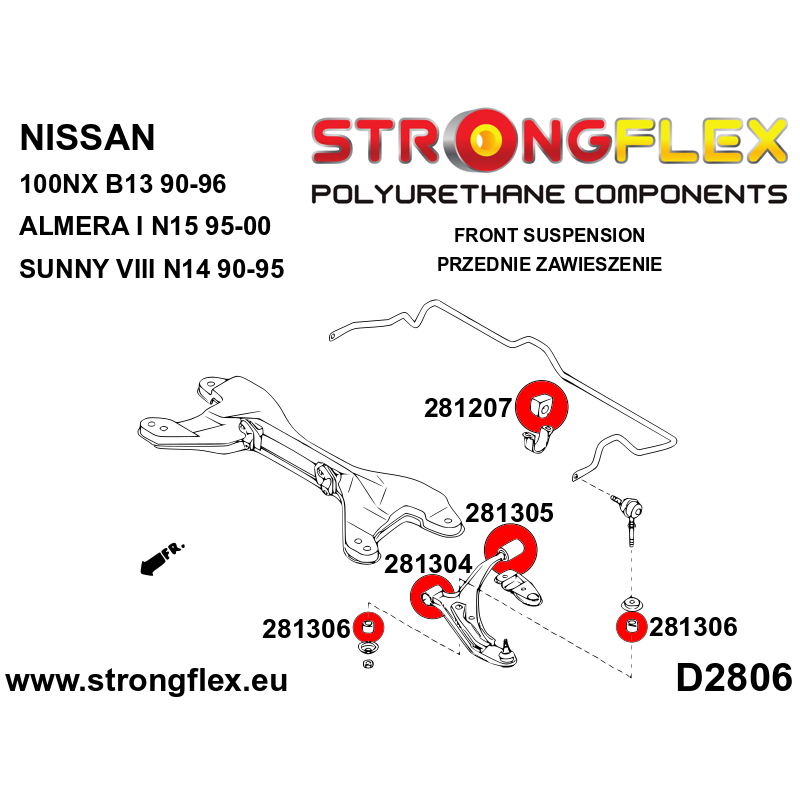 NISSAN
100NX B13 90-96
ALMERA I N15 95-00
SUNNY VIII N14 90-95

STRONGFLEX
POLYURETHANE COMPONENTS

FRONT SUSPENSION
PRZEDNIE ZAWIESZENIE

281207

281305

281304

FR.

281306

281306

www.strongflex.eu

D2806